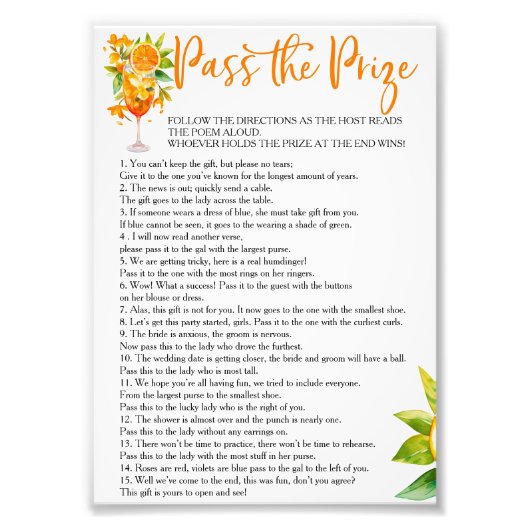 Pass the Prize

FOLLOW THE DIRECTIONS AS THE HOST READS THE POEM ALOUD.
WHOEVER HOLDS THE PRIZE AT THE END WINS!

1. You can't keep the gift, but please no tears;
Give it to the one you've known for the longest amount of years.
2. The news is out; quickly send a cable.
The gift goes to the lady across the table.
3. If someone wears a dress of blue, she must take gift from you.
If blue cannot be seen, it goes to the wearing a shade of green.
4 . I will now read another verse,
please pass it to the gal with the largest purse.
5. We are getting tricky, here is a real humdinger!
Pass it to the one with the most rings on her ringers.
6. Wow! What a success! Pass it to the guest with the buttons
on her blouse or dress.
7. Alas, this gift is not for you. It now goes to the one with the smallest shoe.
8. Let's get this party started, girls. Pass it to the one with the curliest curls.
9. The bride is anxious, the groom is nervous.
Now pass this to the lady who drove the furthest.
10. The wedding date is getting closer, the bride and groom will have a ball.
Pass this to the lady who is most tall.
11. We hope you're all having fun, we tried to include everyone.
From the largest purse to the smallest shoe.
Pass this to the lucky lady who is the right of you.
12. The shower is almost over and the punch is nearly one.
Pass this to the lady without any earrings on.
13. There won't be time to practice, there won't be time to rehearse.
Pass this to the lady with the most stuff in her purse.
14. Roses are red, violets are blue pass to the gal to the left of you.
15. Well we've come to the end, this was fun, don't you agree?
This gift is yours to open and see!